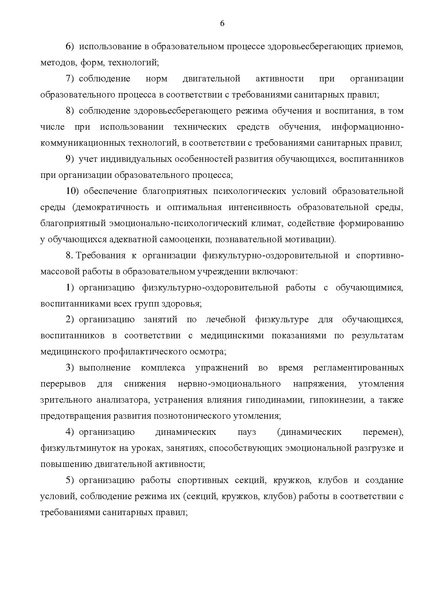 6

6) использование в образовательном процессе здоровьесберегающих приемов, методов, форм, технологий;

7) соблюдение норм двигательной активности при организации образовательного процесса в соответствии с требованиями санитарных правил;

8) соблюдение здоровьесберегающего режима обучения и воспитания, в том числе при использовании технических средств обучения, информационно-коммуникационных технологий, в соответствии с требованиями санитарных правил;

9) учет индивидуальных особенностей развития обучающихся, воспитанников при организации образовательного процесса;

10) обеспечение благоприятных психологических условий образовательной среды (демократичность и оптимальная интенсивность образовательной среды, благоприятный эмоционально-психологический климат, содействие формированию у обучающихся адекватной самооценки, познавательной мотивации).

8. Требования к организации физкультурно-оздоровительной и спортивно-массовой работы в образовательном учреждении включают:

1) организацию физкультурно-оздоровительной работы с обучающимися, воспитанниками всех групп здоровья;

2) организацию занятий по лечебной физкультуре для обучающихся, воспитанников в соответствии с медицинскими показаниями по результатам медицинского профилактического осмотра;

3) выполнение комплекса упражнений во время регламентированных перерывов для снижения нервно-эмоционального напряжения, утомления зрительного анализатора, устранения влияния гиподинамии, гипокинезии, а также предотвращения развития познотонического утомления;

4) организацию динамических пауз (динамических перемен), физкультминуток на уроках, занятиях, способствующих эмоциональной разгрузке и повышению двигательной активности;

5) организацию работы спортивных секций, кружков, клубов и создание условий, соблюдение режима их (секций, кружков, клубов) работы в соответствии с требованиями санитарных правил;